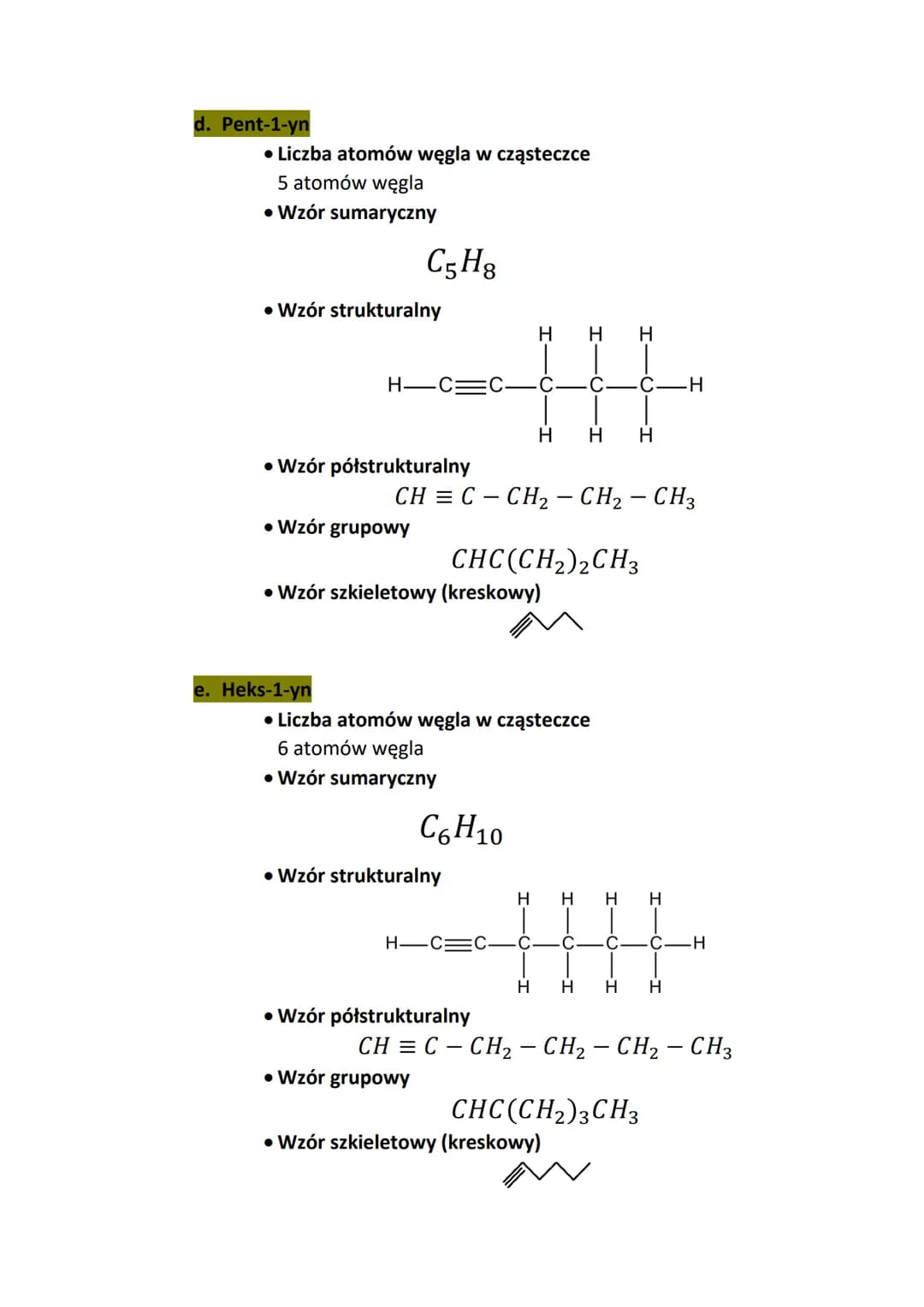 d. Pent-1-yn

• Liczba atomów węgla w cząsteczce
5 atomów węgla

• Wzór sumaryczny

$C_5H_8$

• Wzór strukturalny

H H H
H—C≡C—C—C—C—H
H H H

• Wzór półstrukturalny

$CH \equiv C - CH_2 - CH_2 - CH_3$

• Wzór grupowy

$CHC(CH_2)_2CH_3$

• Wzór szkieletowy (kreskowy)

e. Heks-1-yn

• Liczba atomów węgla w cząsteczce
6 atomów węgla

• Wzór sumaryczny

$C_6H_{10}$

• Wzór strukturalny

H H H H
H—C≡C—C—C—C—C—H
H H H H

• Wzór półstrukturalny

$CH \equiv C - CH_2 - CH_2 - CH_2 - CH_3$

• Wzór grupowy

$CHC(CH_2)_3CH_3$

• Wzór szkieletowy (kreskowy)